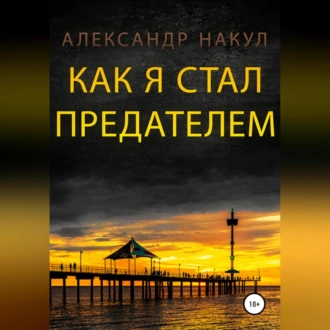 АЛЕКСАНДР НАКУЛ

КАК Я СТАЛ ПРЕДАТЕЛЕМ

18+